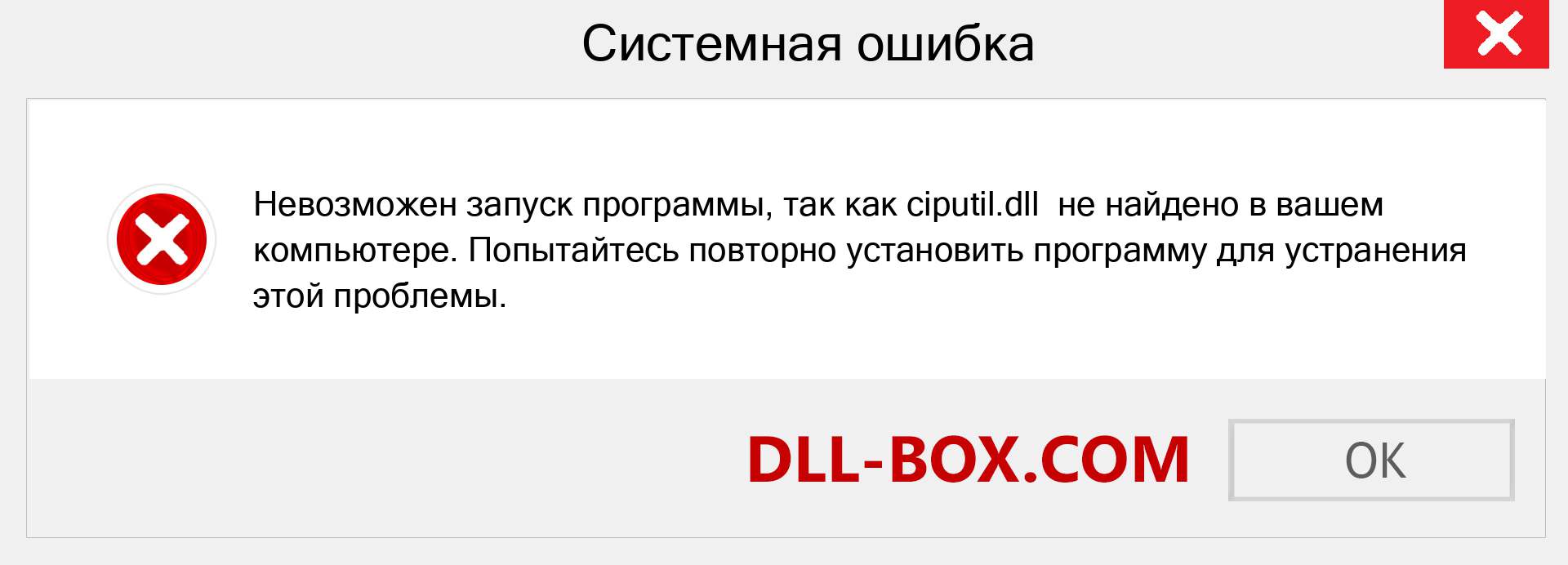 Системная ошибка

Невозможен запуск программы, так как ciputil.dll  не найдено в вашем компьютере. Попытайтесь повторно установить программу для устранения этой проблемы.

DLL-BOX.COM

OK